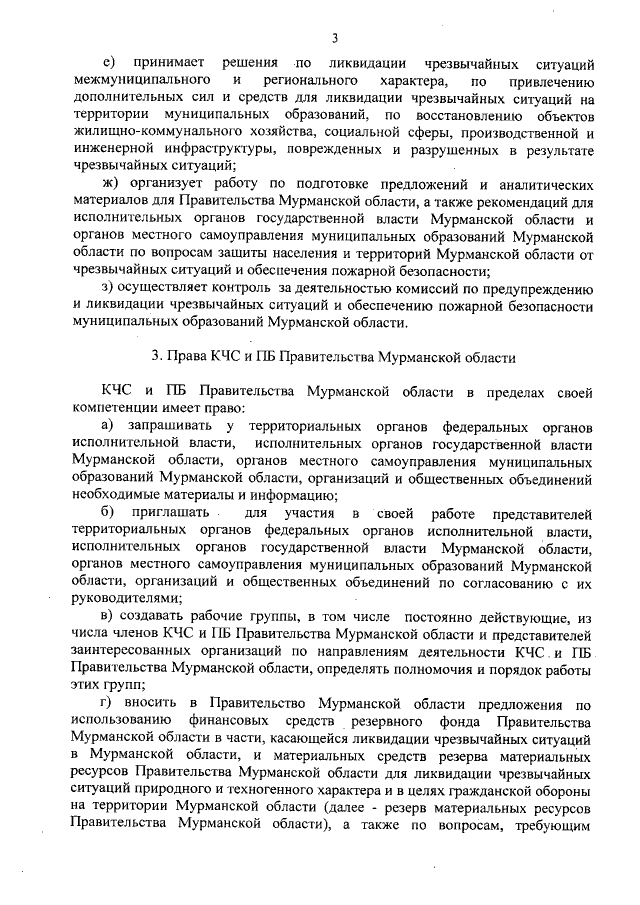 3

е) принимает решения по ликвидации чрезвычайных ситуаций межмуниципального и регионального характера, по привлечению дополнительных сил и средств для ликвидации чрезвычайных ситуаций на территории муниципальных образований, по восстановлению объектов жилищно-коммунального хозяйства, социальной сферы, производственной и инженерной инфраструктуры, поврежденных и разрушенных в результате чрезвычайных ситуаций;

ж) организует работу по подготовке предложений и аналитических материалов для Правительства Мурманской области, а также рекомендаций для исполнительных органов государственной власти Мурманской области и органов местного самоуправления муниципальных образований Мурманской области по вопросам защиты населения и территорий Мурманской области от чрезвычайных ситуаций и обеспечения пожарной безопасности;

з) осуществляет контроль за деятельностью комиссий по предупреждению и ликвидации чрезвычайных ситуаций и обеспечению пожарной безопасности муниципальных образований Мурманской области.

3. Права КЧС и ПБ Правительства Мурманской области

КЧС и ПБ Правительства Мурманской области в пределах своей компетенции имеет право:

а) запрашивать у территориальных органов федеральных органов исполнительной власти, исполнительных органов государственной власти Мурманской области, органов местного самоуправления муниципальных образований Мурманской области, организаций и общественных объединений необходимые материалы и информацию;

б) приглашать для участия в своей работе представителей территориальных органов федеральных органов исполнительной власти, исполнительных органов государственной власти Мурманской области, органов местного самоуправления муниципальных образований Мурманской области, организаций и общественных объединений по согласованию с их руководителями;

в) создавать рабочие группы, в том числе постоянно действующие, из числа членов КЧС и ПБ Правительства Мурманской области и представителей заинтересованных организаций по направлениям деятельности КЧС и ПБ Правительства Мурманской области, определять полномочия и порядок работы этих групп;

г) вносить в Правительство Мурманской области предложения по использованию финансовых средств резервного фонда Правительства Мурманской области в части, касающейся ликвидации чрезвычайных ситуаций в Мурманской области, и материальных средств резерва материальных ресурсов Правительства Мурманской области для ликвидации чрезвычайных ситуаций природного и техногенного характера и в целях гражданской обороны на территории Мурманской области (далее - резерв материальных ресурсов Правительства Мурманской области), а также по вопросам, требующим